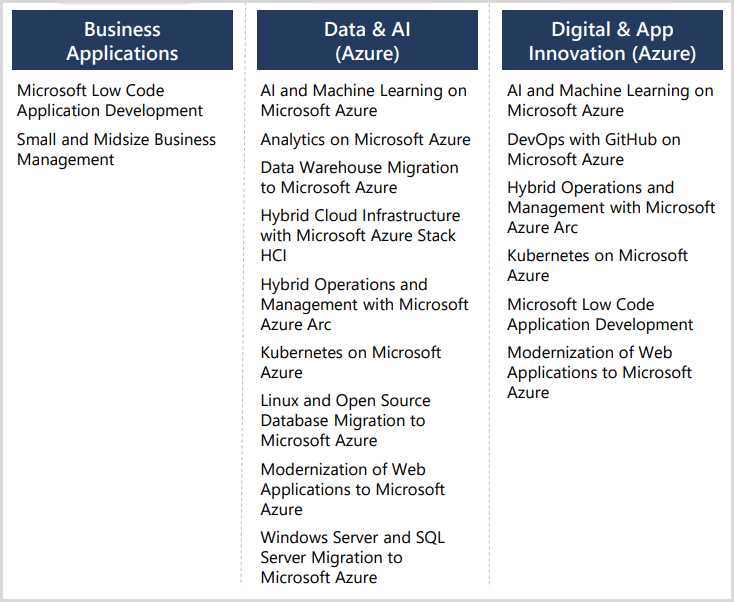 Business Applications

Microsoft Low Code Application Development

Small and Midsize Business Management

Data & AI (Azure)

AI and Machine Learning on Microsoft Azure

Analytics on Microsoft Azure

Data Warehouse Migration to Microsoft Azure

Hybrid Cloud Infrastructure with Microsoft Azure Stack HCI

Hybrid Operations and Management with Microsoft Azure Arc

Kubernetes on Microsoft Azure

Linux and Open Source Database Migration to Microsoft Azure

Modernization of Web Applications to Microsoft Azure

Windows Server and SQL Server Migration to Microsoft Azure

Digital & App Innovation (Azure)

AI and Machine Learning on Microsoft Azure

DevOps with GitHub on Microsoft Azure

Hybrid Operations and Management with Microsoft Azure Arc

Kubernetes on Microsoft Azure

Microsoft Low Code Application Development

Modernization of Web Applications to Microsoft Azure